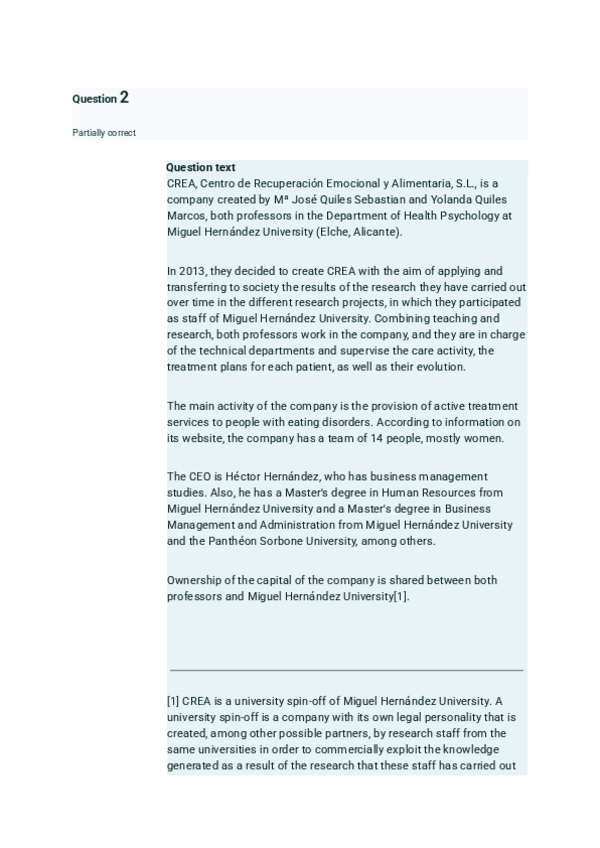 Question 2

Partially correct

Question text

CREA, Centro de Recuperación Emocional y Alimentaria, S.L., is a company created by Mª José Quiles Sebastian and Yolanda Quiles Marcos, both professors in the Department of Health Psychology at Miguel Hernández University (Elche, Alicante).

In 2013, they decided to create CREA with the aim of applying and transferring to society the results of the research they have carried out over time in the different research projects, in which they participated as staff of Miguel Hernández University. Combining teaching and research, both professors work in the company, and they are in charge of the technical departments and supervise the care activity, the treatment plans for each patient, as well as their evolution.

The main activity of the company is the provision of active treatment services to people with eating disorders. According to information on its website, the company has a team of 14 people, mostly women.

The CEO is Héctor Hernández, who has business management studies. Also, he has a Master's degree in Human Resources from Miguel Hernández University and a Master's degree in Business Management and Administration from Miguel Hernández University and the Panthéon Sorbone University, among others.

Ownership of the capital of the company is shared between both professors and Miguel Hernández University[1].

[1] CREA is a university spin-off of Miguel Hernández University. A university spin-off is a company with its own legal personality that is created, among other possible partners, by research staff from the same universities in order to commercially exploit the knowledge generated as a result of the research that these staff has carried out